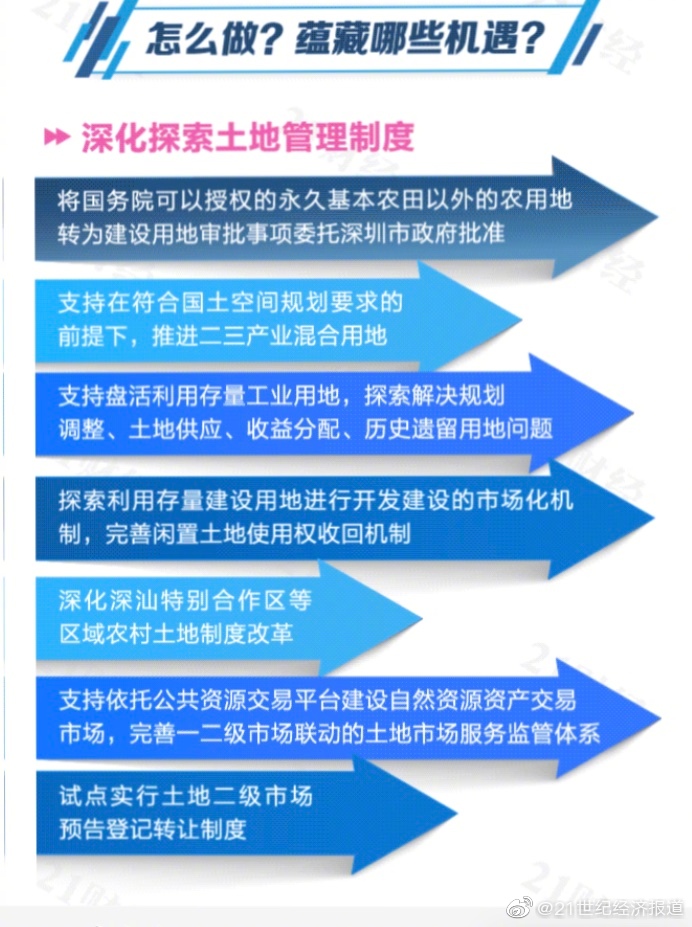 怎么做？蕴藏哪些机遇？

深化探索土地管理制度

将国务院可以授权的永久基本农田以外的农用地转为建设用地审批事项委托深圳市政府批准

支持在符合国土空间规划要求的前提下，推进二三产业混合用地

支持盘活利用存量工业用地，探索解决规划调整、土地供应、收益分配、历史遗留用地问题

探索利用存量建设用地进行开发建设的市场化机制，完善闲置土地使用权收回机制

深化深汕特别合作区等区域农村土地制度改革

支持依托公共资源交易平台建设自然资源资产交易市场，完善一二级市场联动的土地市场服务监管体系

试点实行土地二级市场预告登记转让制度

@21世纪经济报道